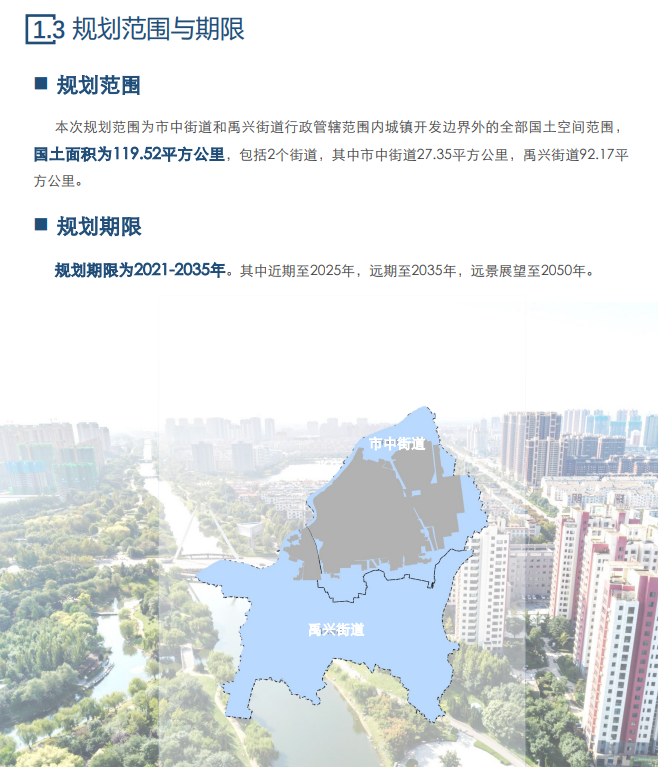 1.3 规划范围与期限

■ 规划范围

本次规划范围为市中街道和禹兴街道行政管辖范围内城镇开发边界外的全部国土空间范围，国土面积为119.52平方公里，包括2个街道，其中市中街道27.35平方公里，禹兴街道92.17平方公里。

■ 规划期限

规划期限为2021-2035年。其中近期至2025年，远期至2035年，远景展望至2050年。

市中街道

禹兴街道